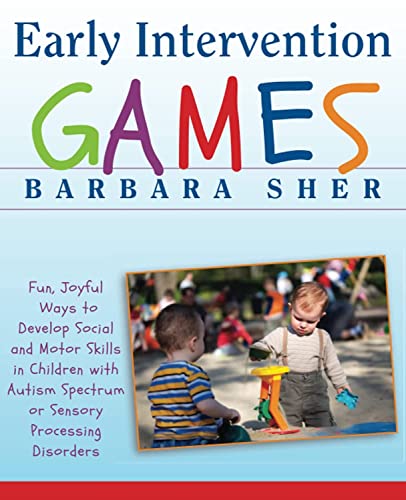 Early Intervention

GAMES

BARBARA SHER

Fun, Joyful Ways to Develop Social and Motor Skills in Children with Autism Spectrum or Sensory Processing Disorders